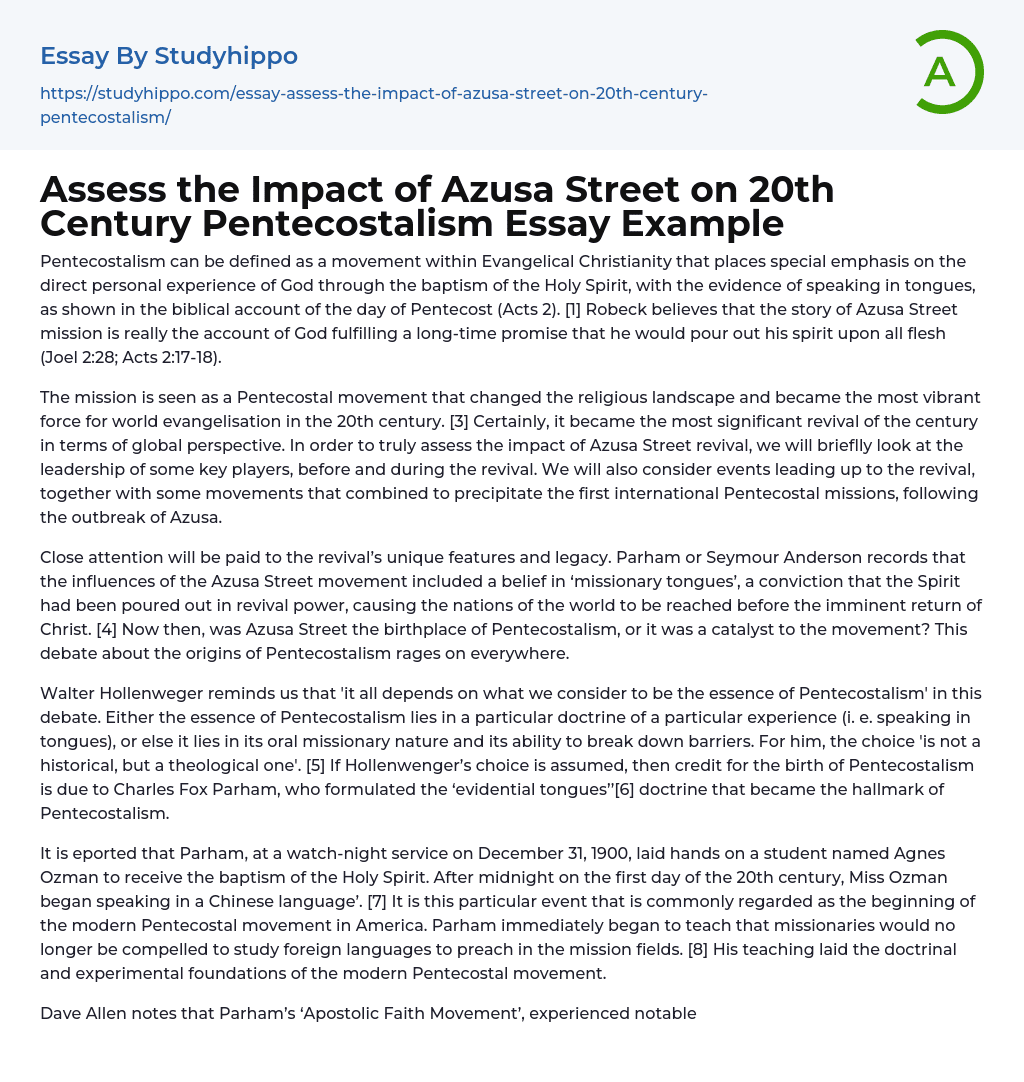 Essay By Studyhippo

https://studyhippo.com/essay-assess-the-impact-of-azusa-street-on-20th-century-pentecostalism/

A

Assess the Impact of Azusa Street on 20th Century Pentecostalism Essay Example

Pentecostalism can be defined as a movement within Evangelical Christianity that places special emphasis on the direct personal experience of God through the baptism of the Holy Spirit, with the evidence of speaking in tongues, as shown in the biblical account of the day of Pentecost (Acts 2). [1] Robeck believes that the story of Azusa Street mission is really the account of God fulfilling a long-time promise that he would pour out his spirit upon all flesh (Joel 2:28; Acts 2:17-18).

The mission is seen as a Pentecostal movement that changed the religious landscape and became the most vibrant force for world evangelisation in the 20th century. [3] Certainly, it became the most significant revival of the century in terms of global perspective. In order to truly assess the impact of Azusa Street revival, we will brieflly look at the leadership of some key players, before and during the revival. We will also consider events leading up to the revival, together with some movements that combined to precipitate the first international Pentecostal missions, following the outbreak of Azusa.

Close attention will be paid to the revival's unique features and legacy. Parham or Seymour Anderson records that the influences of the Azusa Street movement included a belief in 'missionary tongues', a conviction that the Spirit had been poured out in revival power, causing the nations of the world to be reached before the imminent return of Christ. [4] Now then, was Azusa Street the birthplace of Pentecostalism, or it was a catalyst to the movement? This debate about the origins of Pentecostalism rages on everywhere.

Walter Hollenweger reminds us that 'it all depends on what we consider to be the essence of Pentecostalism' in this debate. Either the essence of Pentecostalism lies in a particular doctrine of a particular experience (i. e. speaking in tongues), or else it lies in its oral missionary nature and its ability to break down barriers. For him, the choice 'is not a historical, but a theological one'. [5] If Hollenwenger's choice is assumed, then credit for the birth of Pentecostalism is due to Charles Fox Parham, who formulated the 'evidential tongues''[6] doctrine that became the hallmark of Pentecostalism.

It is eported that Parham, at a watch-night service on December 31, 1900, laid hands on a student named Agnes Ozman to receive the baptism of the Holy Spirit. After midnight on the first day of the 20th century, Miss Ozman began speaking in a Chinese language'. [7] It is this particular event that is commonly regarded as the beginning of the modern Pentecostal movement in America. Parham immediately began to teach that missionaries would no longer be compelled to study foreign languages to preach in the mission fields. [8] His teaching laid the doctrinal and experimental foundations of the modern Pentecostal movement.

Dave Allen notes that Parham's 'Apostolic Faith Movement', experienced notable